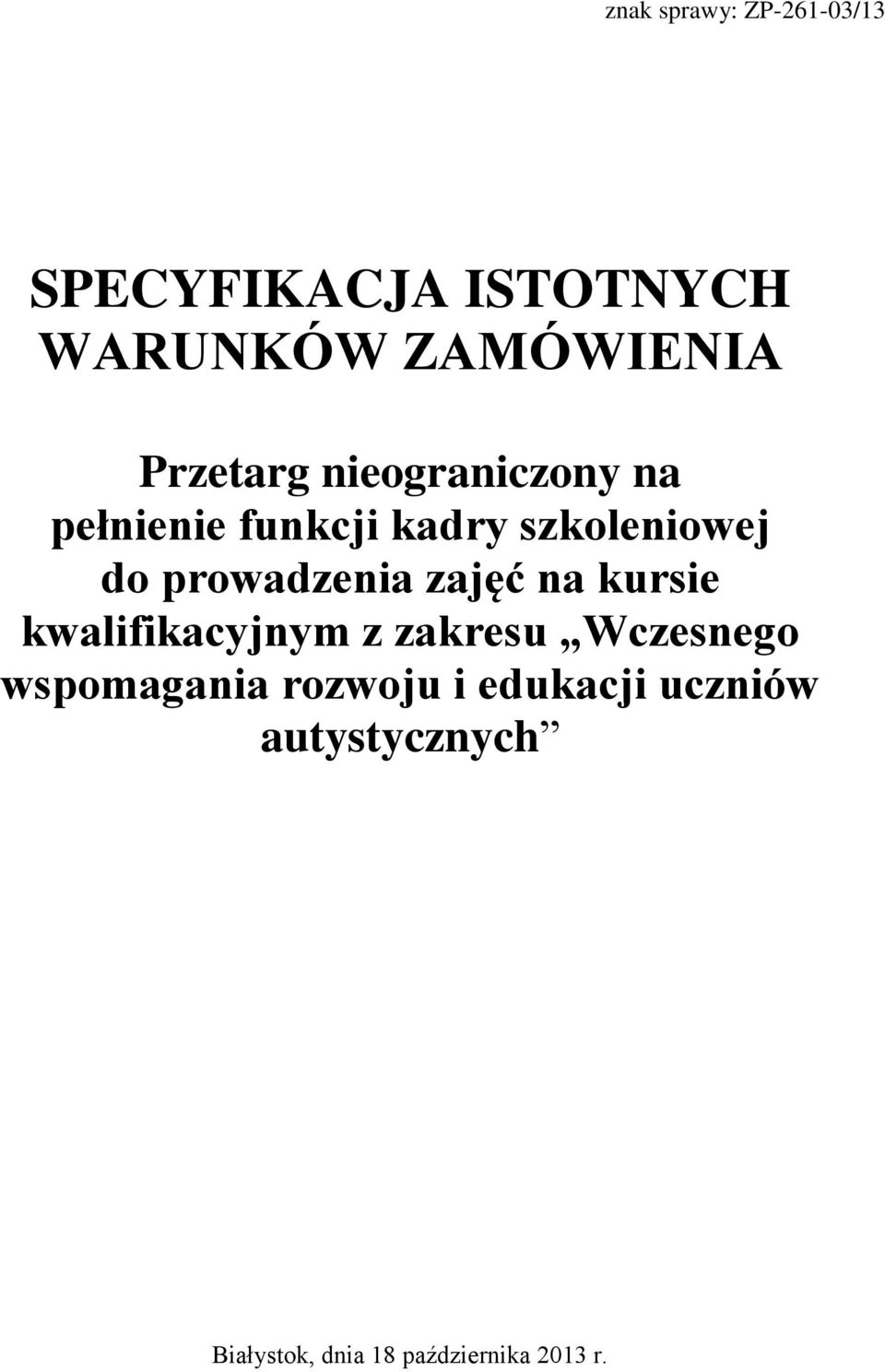 znak sprawy: ZP-261-03/13

SPECYFIKACJA ISTOTNYCH WARUNKÓW ZAMÓWIENIA

Przetarg nieograniczony na pełnienie funkcji kadry szkoleniowej do prowadzenia zajęć na kursie kwalifikacyjnym z zakresu „Wczesnego wspomagania rozwoju i edukacji uczniów autystycznych”

Białystok, dnia 18 października 2013 r.